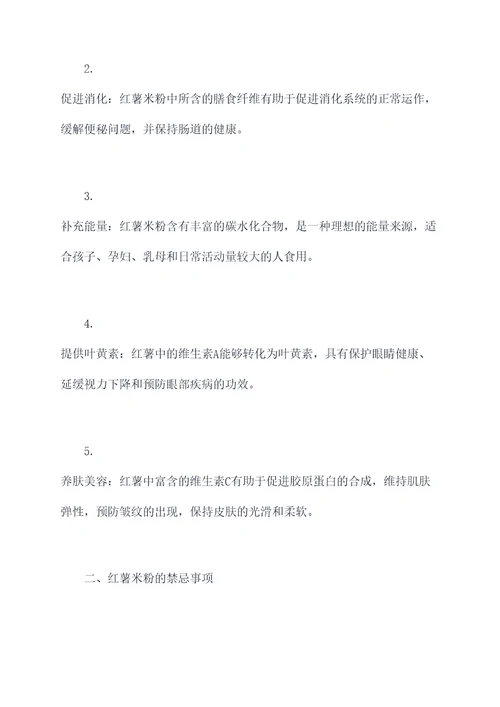 2.

促进消化：红薯米粉中所含的膳食纤维有助于促进消化系统的正常运作，缓解便秘问题，并保持肠道的健康。

3.

补充能量：红薯米粉含有丰富的碳水化合物，是一种理想的能量来源，适合孩子、孕妇、乳母和日常活动量较大的人食用。

4.

提供叶黄素：红薯中的维生素A能够转化为叶黄素，具有保护眼睛健康、延缓视力下降和预防眼部疾病的功效。

5.

养肤美容：红薯中富含的维生素C有助于促进胶原蛋白的合成，维持肌肤弹性，预防皱纹的出现，保持皮肤的光滑和柔软。

二、红薯米粉的禁忌事项